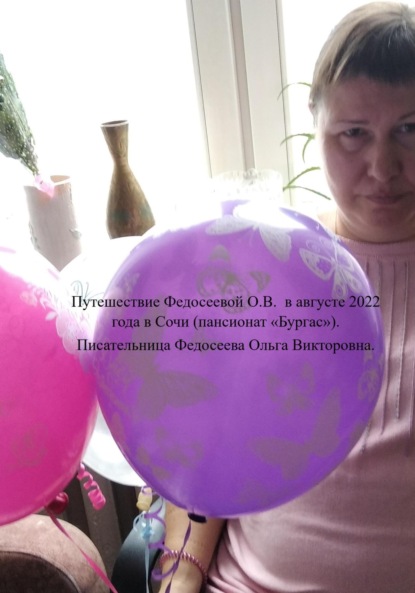 Путешествие Федосеевой О.В. в августе 2022 года в Сочи (пансионат «Бургас»).
Писательница Федосеева Ольга Викторовна.